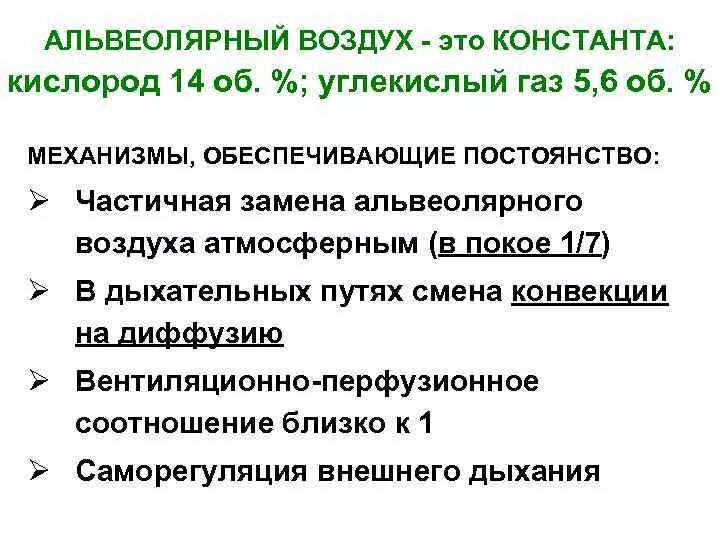 АЛЬВЕОЛЯРНЫЙ ВОЗДУХ - это КОНСТАНТА: кислород 14 об. %; углекислый газ 5,6 об. %

МЕХАНИЗМЫ, ОБЕСПЕЧИВАЮЩИЕ ПОСТОЯНСТВО:

➢ Частичная замена альвеолярного воздуха атмосферным (в покое 1/7)

➢ В дыхательных путях смена конвекции на диффузию

➢ Вентиляционно-перфузионное соотношение близко к 1

➢ Саморегуляция внешнего дыхания